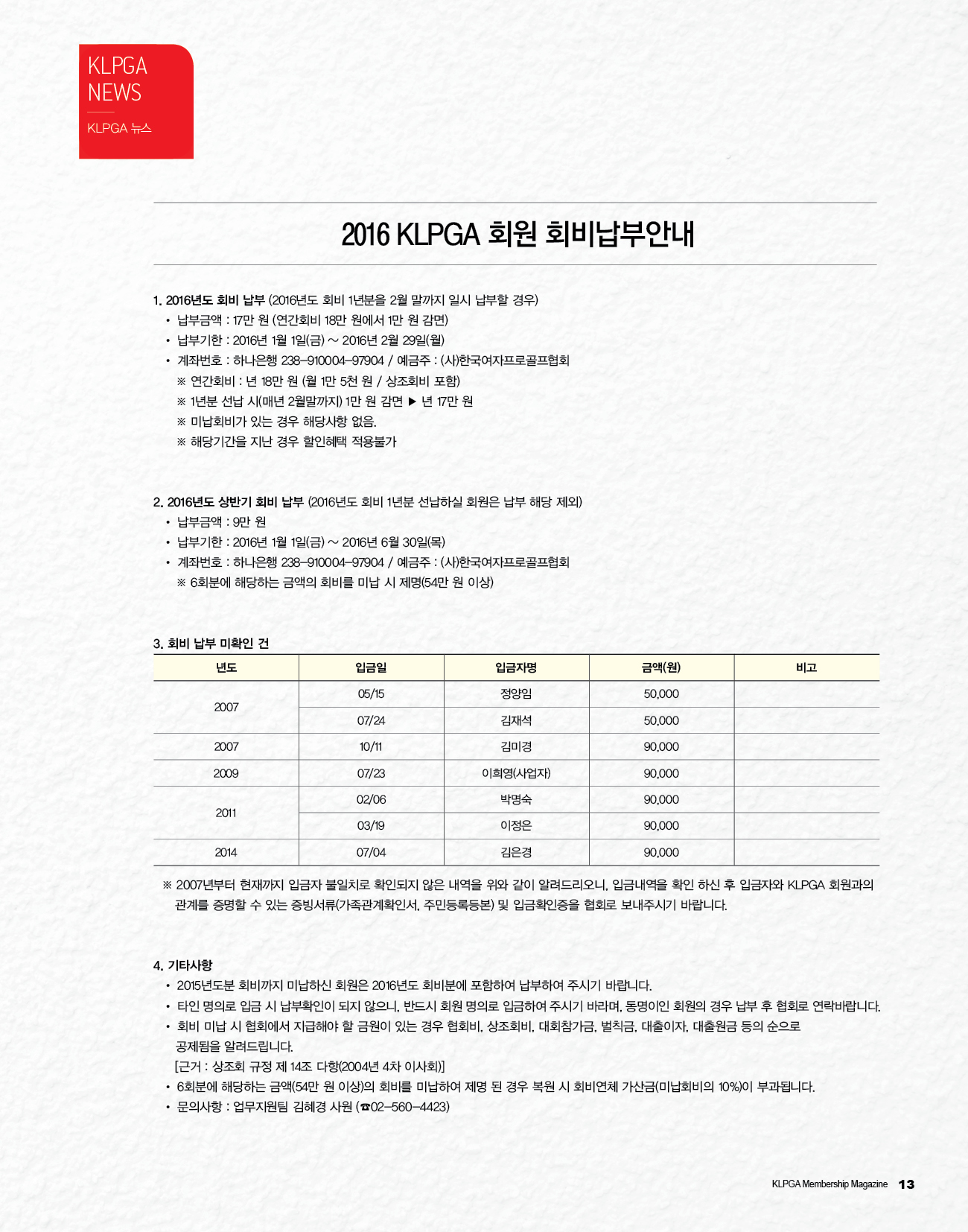 KLPGA NEWS

KLPGA 뉴스

2016 KLPGA 회원 회비납부안내

1. 2016년도 회비 납부 (2016년도 회비 1년분을 2월 말까지 일시 납부할 경우)
• 납부금액 : 17만 원 (연간회비 18만 원에서 1만 원 감면)
• 납부기한 : 2016년 1월 1일(금) ~ 2016년 2월 29일(월)
• 계좌번호 : 하나은행 238-910004-97904 / 예금주 : (사)한국여자프로골프협회
※ 연간회비 : 년 18만 원 (월 1만 5천 원 / 상조회비 포함)
※ 1년분 선납 시(매년 2월말까지) 1만 원 감면 ▶ 년 17만 원
※ 미납회비가 있는 경우 해당사항 없음.
※ 해당기간을 지난 경우 할인혜택 적용불가

2. 2016년도 상반기 회비 납부 (2016년도 회비 1년분 선납하실 회원은 납부 해당 제외)
• 납부금액 : 9만 원
• 납부기한 : 2016년 1월 1일(금) ~ 2016년 6월 30일(목)
• 계좌번호 : 하나은행 238-910004-97904 / 예금주 : (사)한국여자프로골프협회
※ 6회분에 해당하는 금액의 회비를 미납 시 제명(54만 원 이상)

3. 회비 납부 미확인 건

| 년도 | 입금일 | 입금자명 | 금액(원) | 비고 |
|---|---|---|---|---|
| 2007 | 05/15 | 정양임 | 50,000 | |
| | 07/24 | 김재석 | 50,000 | |
| 2007 | 10/11 | 김미경 | 90,000 | |
| 2009 | 07/23 | 이희영(사업자) | 90,000 | |
| 2011 | 02/06 | 박명숙 | 90,000 | |
| | 03/19 | 이정은 | 90,000 | |
| 2014 | 07/04 | 김은경 | 90,000 | |

※ 2007년부터 현재까지 입금자 불일치로 확인되지 않은 내역을 위와 같이 알려드리오니, 입금내역을 확인 하신 후 입금자와 KLPGA 회원과의 관계를 증명할 수 있는 증빙서류(가족관계확인서, 주민등록등본) 및 입금확인증을 협회로 보내주시기 바랍니다.

4. 기타사항
• 2015년도분 회비까지 미납하신 회원은 2016년도 회비분에 포함하여 납부하여 주시기 바랍니다.
• 타인 명의로 입금 시 납부확인이 되지 않으니, 반드시 회원 명의로 입금하여 주시기 바라며, 동명이인 회원의 경우 납부 후 협회로 연락바랍니다.
• 회비 미납 시 협회에서 지급해야 할 금원이 있는 경우 협회비, 상조회비, 대회참가금, 벌칙금, 대출이자, 대출원금 등의 순으로 공제됨을 알려드립니다.
[근거 : 상조회 규정 제 14조 다항(2004년 4차 이사회)]
• 6회분에 해당하는 금액(54만 원 이상)의 회비를 미납하여 제명 된 경우 복원 시 회비연체 가산금(미납회비의 10%)이 부과됩니다.
• 문의사항 : 업무지원팀 김혜경 사원 (☎02-560-4423)

KLPGA Membership Magazine 13